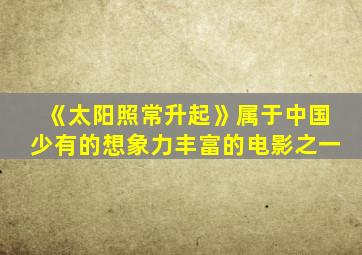 《太阳照常升起》属于中国少有的想象力丰富的电影之一